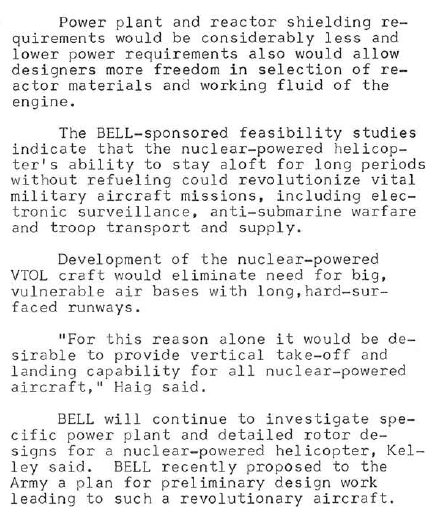 Power plant and reactor shielding requirements would be considerably less and lower power requirements also would allow designers more freedom in selection of reactor materials and working fluid of the engine.

The BELL-sponsored feasibility studies indicate that the nuclear-powered helicopter's ability to stay aloft for long periods without refueling could revolutionize vital military aircraft missions, including electronic surveillance, anti-submarine warfare and troop transport and supply.

Development of the nuclear-powered VTOL craft would eliminate need for big, vulnerable air bases with long,hard-surfaced runways.

"For this reason alone it would be desirable to provide vertical take-off and landing capability for all nuclear-powered aircraft," Haig said.

BELL will continue to investigate specific power plant and detailed rotor designs for a nuclear-powered helicopter, Kelley said. BELL recently proposed to the Army a plan for preliminary design work leading to such a revolutionary aircraft.